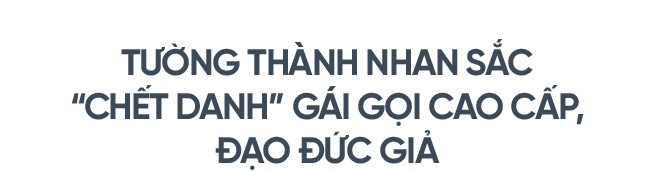 TƯỜNG THÀNH NHAN SẮC "CHẾT DANH" GÁI GỌI CAO CẤP, ĐẠO ĐỨC GIẢ